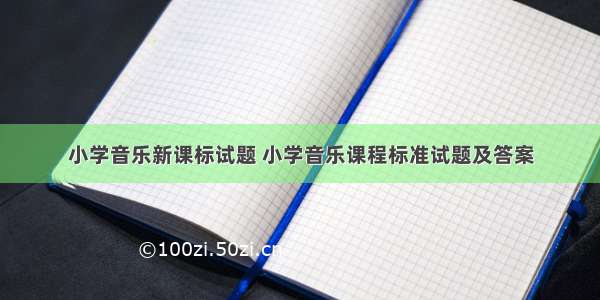 小学音乐新课标试题 小学音乐课程标准试题及答案

©100zi.50zi.cn